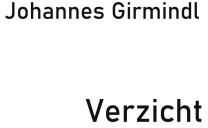 Johannes Girmindl

Verzicht